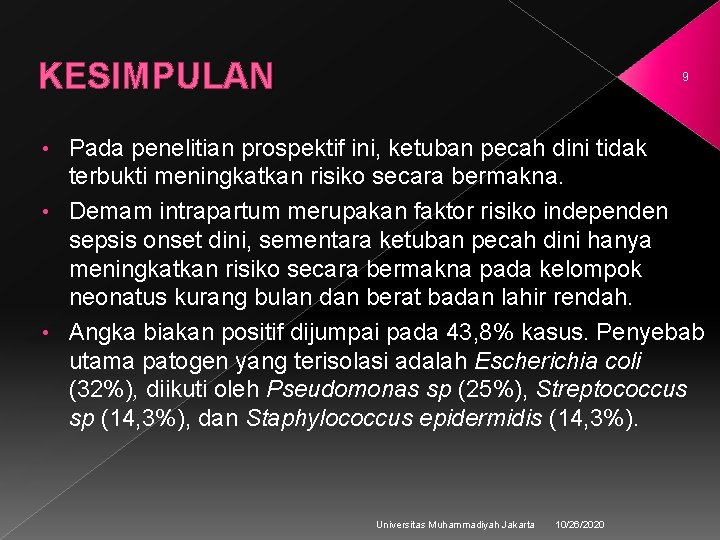 KESIMPULAN

9

• Pada penelitian prospektif ini, ketuban pecah dini tidak terbukti meningkatkan risiko secara bermakna.

• Demam intrapartum merupakan faktor risiko independen sepsis onset dini, sementara ketuban pecah dini hanya meningkatkan risiko secara bermakna pada kelompok neonatus kurang bulan dan berat badan lahir rendah.

• Angka biakan positif dijumpai pada 43,8% kasus. Penyebab utama patogen yang terisolasi adalah Escherichia coli (32%), diikuti oleh Pseudomonas sp (25%), Streptococcus sp (14,3%), dan Staphylococcus epidermidis (14,3%).

Universitas Muhammadiyah Jakarta

10/26/2020